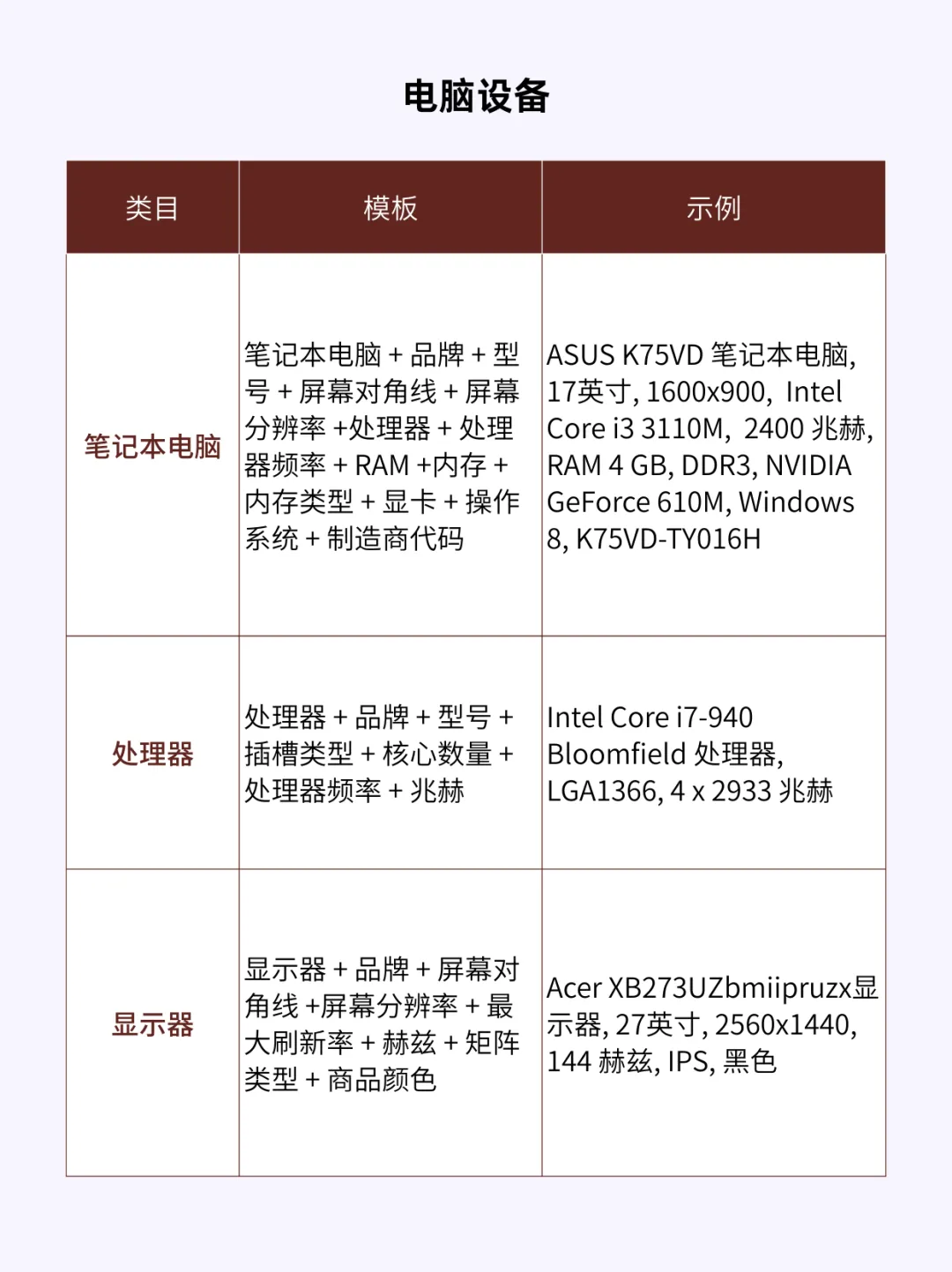 电脑设备

| 类目 | 模板 | 示例 |
|---|---|---|
| 笔记本电脑 | 笔记本电脑 + 品牌 + 型号 + 屏幕对角线 + 屏幕分辨率 +处理器 + 处理器频率 + RAM +内存 + 内存类型 + 显卡 + 操作系统 + 制造商代码 | ASUS K75VD 笔记本电脑, 17英寸, 1600x900, Intel Core i3 3110M, 2400 兆赫, RAM 4 GB, DDR3, NVIDIA GeForce 610M, Windows 8, K75VD-TY016H |
| 处理器 | 处理器 + 品牌 + 型号 + 插槽类型 + 核心数量 + 处理器频率 + 兆赫 | Intel Core i7-940 Bloomfield 处理器, LGA1366, 4 x 2933 兆赫 |
| 显示器 | 显示器 + 品牌 + 屏幕对角线 +屏幕分辨率 + 最大刷新率 + 赫兹 + 矩阵类型 + 商品颜色 | Acer XB273UZbmiipruzx显示器, 27英寸, 2560x1440, 144 赫兹, IPS, 黑色 |